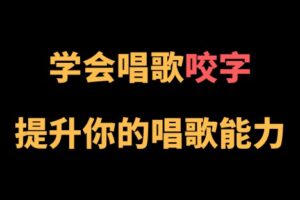 学会唱歌咬字

提升你的唱歌能力